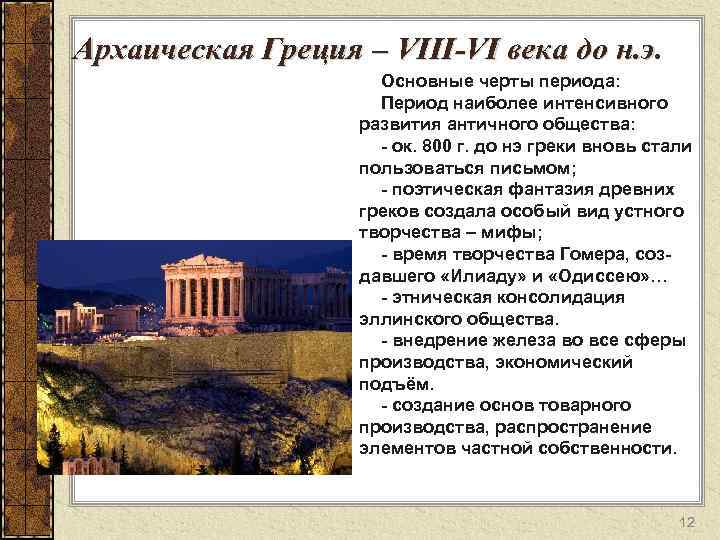 Архаическая Греция – VIII-VI века до н.э.

Основные черты периода:

Период наиболее интенсивного развития античного общества:

- ок. 800 г. до нэ греки вновь стали пользоваться письмом;

- поэтическая фантазия древних греков создала особый вид устного творчества – мифы;

- время творчества Гомера, создавшего «Илиаду» и «Одиссею»…

- этническая консолидация эллинского общества.

- внедрение железа во все сферы производства, экономический подъём.

- создание основ товарного производства, распространение элементов частной собственности.

12